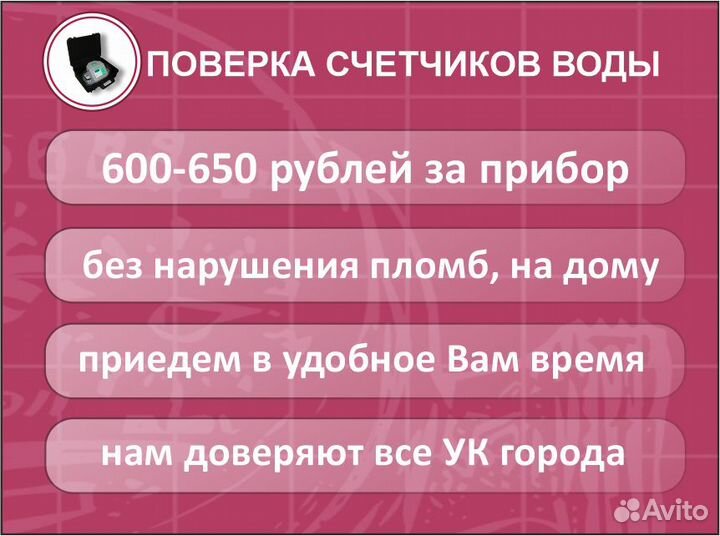 ПОВЕРКА СЧЕТЧИКОВ ВОДЫ

600-650 рублей за прибор

без нарушения пломб, на дому

приедем в удобное Вам время

нам доверяют все УК города

Avito